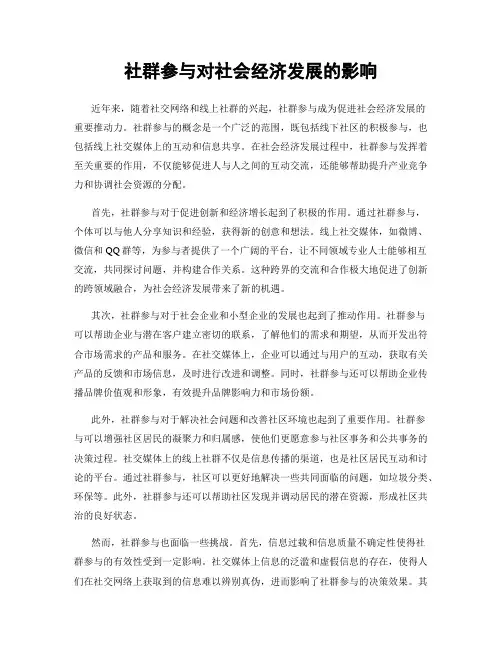 社群参与对社会经济发展的影响

近年来，随着社交网络和线上社群的兴起，社群参与成为促进社会经济发展的重要推动力。社群参与的概念是一个广泛的范围，既包括线下社区的积极参与，也包括线上社交媒体上的互动和信息共享。在社会经济发展过程中，社群参与发挥着至关重要的作用，不仅能够促进人与人之间的互动交流，还能够帮助提升产业竞争力和协调社会资源的分配。

首先，社群参与对于促进创新和经济增长起到了积极的作用。通过社群参与，个体可以与他人分享知识和经验，获得新的创意和想法。线上社交媒体，如微博、微信和QQ群等，为参与者提供了一个广阔的平台，让不同领域专业人士能够相互交流，共同探讨问题，并构建合作关系。这种跨界的交流和合作极大地促进了创新的跨领域融合，为社会经济发展带来了新的机遇。

其次，社群参与对于社会企业和小型企业的发展也起到了推动作用。社群参与可以帮助企业与潜在客户建立密切的联系，了解他们的需求和期望，从而开发出符合市场需求的产品和服务。在社交媒体上，企业可以通过与用户的互动，获取有关产品的反馈和市场信息，及时进行改进和调整。同时，社群参与还可以帮助企业传播品牌价值观和形象，有效提升品牌影响力和市场份额。

此外，社群参与对于解决社会问题和改善社区环境也起到了重要作用。社群参与可以增强社区居民的凝聚力和归属感，使他们更愿意参与社区事务和公共事务的决策过程。社交媒体上的线上社群不仅是信息传播的渠道，也是社区居民互动和讨论的平台。通过社群参与，社区可以更好地解决一些共同面临的问题，如垃圾分类、环保等。此外，社群参与还可以帮助社区发现并调动居民的潜在资源，形成社区共治的良好状态。

然而，社群参与也面临一些挑战。首先，信息过载和信息质量不确定性使得社群参与的有效性受到一定影响。社交媒体上信息的泛滥和虚假信息的存在，使得人们在社交网络上获取到的信息难以辨别真伪，进而影响了社群参与的决策效果。其